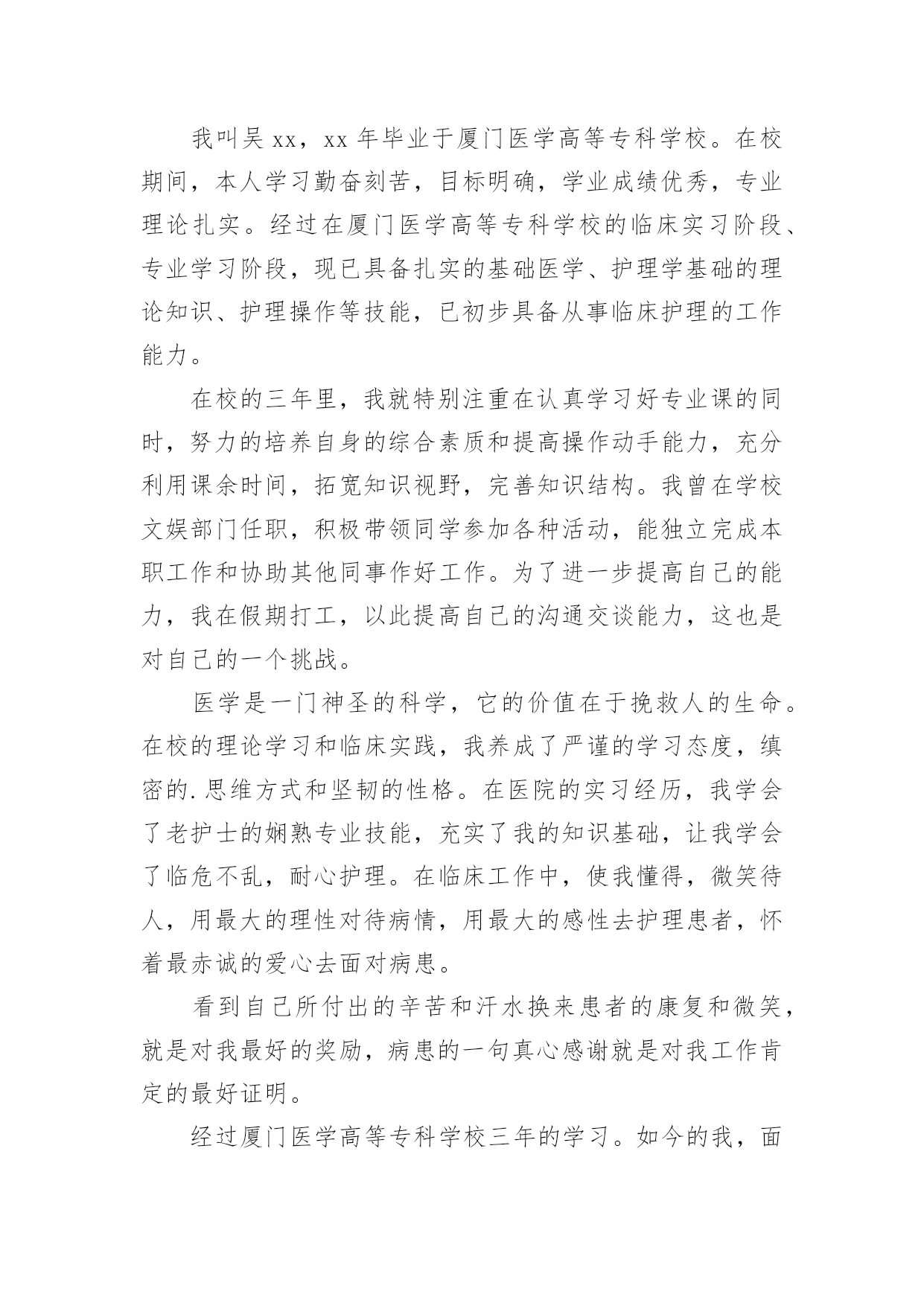 我叫吴 xx，xx 年毕业于厦门医学高等专科学校。在校期间，本人学习勤奋刻苦，目标明确，学业成绩优秀，专业理论扎实。经过在厦门医学高等专科学校的临床实习阶段、专业学习阶段，现已具备扎实的基础医学、护理学基础的理论知识、护理操作等技能，已初步具备从事临床护理的工作能力。

在校的三年里，我就特别注重在认真学习好专业课的同时，努力的培养自身的综合素质和提高操作动手能力，充分利用课余时间，拓宽知识视野，完善知识结构。我曾在学校文娱部门任职，积极带领同学参加各种活动，能独立完成本职工作和协助其他同事作好工作。为了进一步提高自己的能力，我在假期打工，以此提高自己的沟通交谈能力，这也是对自己的一个挑战。

医学是一门神圣的科学，它的价值在于挽救人的生命。在校的理论学习和临床实践，我养成了严谨的学习态度，缜密的.思维方式和坚韧的性格。在医院的实习经历，我学会了老护士的娴熟专业技能，充实了我的知识基础，让我学会了临危不乱，耐心护理。在临床工作中，使我懂得，微笑待人，用最大的理性对待病情，用最大的感性去护理患者，怀着最赤诚的爱心去面对病患。

看到自己所付出的辛苦和汗水换来患者的康复和微笑，就是对我最好的奖励，病患的一句真心感谢就是对我工作肯定的最好证明。

经过厦门医学高等专科学校三年的学习。如今的我，面